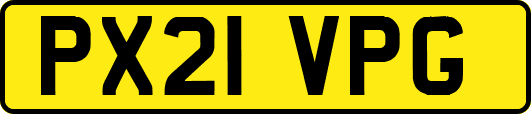 PX21 VPG